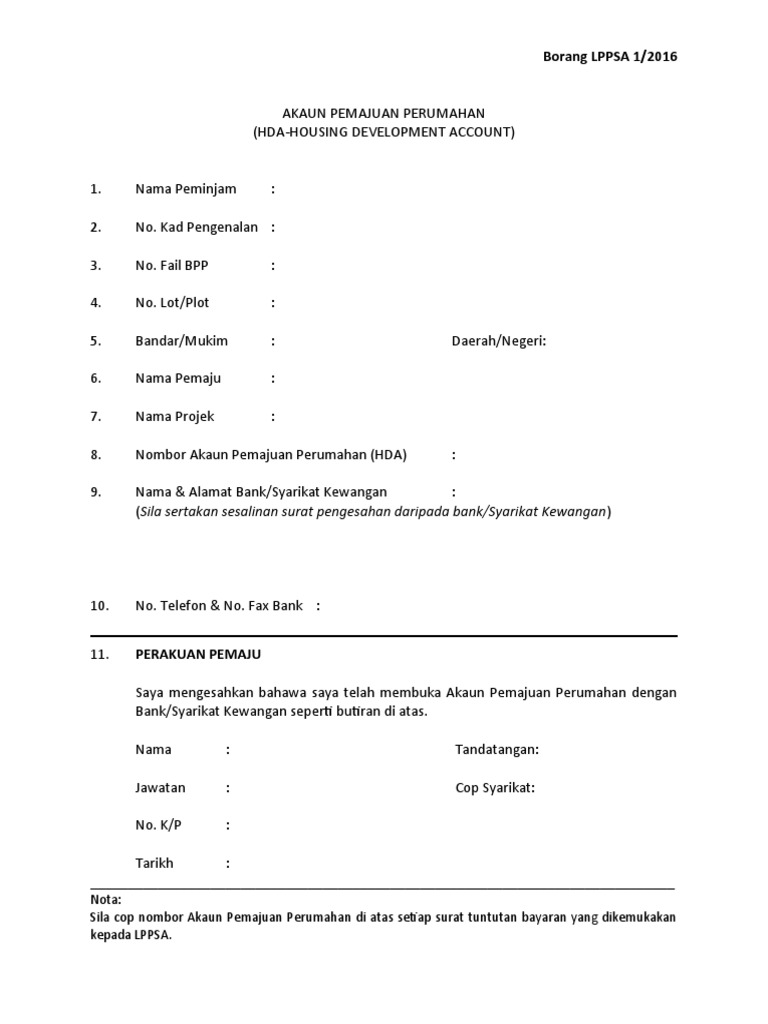 Borang LPPSA 1/2016

AKAUN PEMAJUAN PERUMAHAN
(HDA-HOUSING DEVELOPMENT ACCOUNT)

1. Nama Peminjam :

2. No. Kad Pengenalan :

3. No. Fail BPP :

4. No. Lot/Plot :

5. Bandar/Mukim : Daerah/Negeri:

6. Nama Pemaju :

7. Nama Projek :

8. Nombor Akaun Pemajuan Perumahan (HDA) :

9. Nama & Alamat Bank/Syarikat Kewangan :
(Sila sertakan sesalinan surat pengesahan daripada bank/Syarikat Kewangan)

10. No. Telefon & No. Fax Bank :

11. PERAKUAN PEMAJU

Saya mengesahkan bahawa saya telah membuka Akaun Pemajuan Perumahan dengan Bank/Syarikat Kewangan seperti butiran di atas.

Nama : Tandatangan:

Jawatan : Cop Syarikat:

No. K/P :

Tarikh :

Nota:
Sila cop nombor Akaun Pemajuan Perumahan di atas setiap surat tuntutan bayaran yang dikemukakan kepada LPPSA.